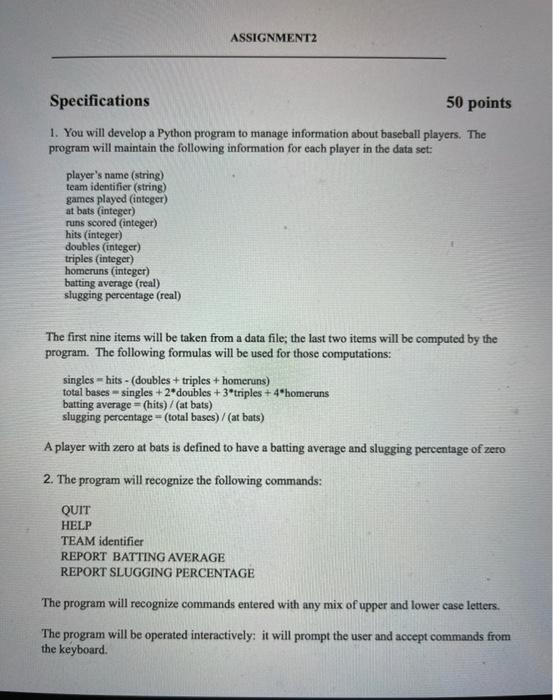 ASSIGNMENT2

Specifications

50 points

1. You will develop a Python program to manage information about baseball players. The program will maintain the following information for each player in the data set:

player's name (string)
team identifier (string)
games played (integer)
at bats (integer)
runs scored (integer)
hits (integer)
doubles (integer)
triples (integer)
homeruns (integer)
batting average (real)
slugging percentage (real)

The first nine items will be taken from a data file; the last two items will be computed by the program. The following formulas will be used for those computations:

singles = hits - (doubles + triples + homeruns)
total bases = singles + 2*doubles + 3*triples + 4*homeruns
batting average = (hits) / (at bats)
slugging percentage = (total bases) / (at bats)

A player with zero at bats is defined to have a batting average and slugging percentage of zero

2. The program will recognize the following commands:

QUIT
HELP
TEAM identifier
REPORT BATTING AVERAGE
REPORT SLUGGING PERCENTAGE

The program will recognize commands entered with any mix of upper and lower case letters.

The program will be operated interactively: it will prompt the user and accept commands from the keyboard.